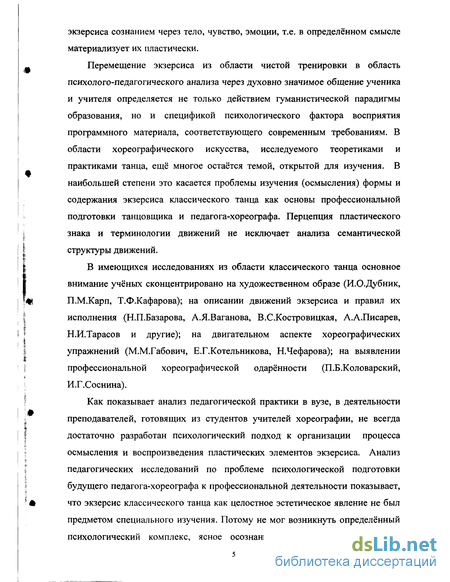 экзерсиса сознанием через тело, чувство, эмоции, т.е. в определённом смысле материализует их пластически.

Перемещение экзерсиса из области чистой тренировки в область психолого-педагогического анализа через духовно значимое общение ученика и учителя определяется не только действием гуманистической парадигмы образования, но и спецификой психологического фактора восприятия программного материала, соответствующего современным требованиям. В области хореографического искусства, исследуемого теоретиками и практиками танца, ещё многое остаётся темой, открытой для изучения. В наибольшей степени это касается проблемы изучения (осмысления) формы и содержания экзерсиса классического танца как основы профессиональной подготовки танцовщика и педагога-хореографа. Перцепция пластического знака и терминологии движений не исключает анализа семантической структуры движений.

В имеющихся исследованиях из области классического танца основное внимание учёных сконцентрировано на художественном образе (И.О.Дубник, П.М.Карп, Т.Ф.Кафарова); на описании движений экзерсиса и правил их исполнения (Н.П.Базарова, А.Я.Ваганова, В.С.Костровицкая, А.А.Писарев, Н.И.Тарасов и другие); на двигательном аспекте хореографических упражнений (М.М.Габович, Е.Г.Котельникова, Н.Чефарова); на выявлении профессиональной хореографической одарённости (П.Б.Коловарский, И.Г.Соснина).

Как показывает анализ педагогической практики в вузе, в деятельности преподавателей, готовящих из студентов учителей хореографии, не всегда достаточно разработан психологический подход к организации процесса осмысления и воспроизведения пластических элементов экзерсиса. Анализ педагогических исследований по проблеме психологической подготовки будущего педагога-хореографа к профессиональной деятельности показывает, что экзерсис классического танца как целостное эстетическое явление не был предметом специального изучения. Потому не мог возникнуть определённый психологический комплекс, ясное осознан

5

dsLib.net
библиотека диссертаций